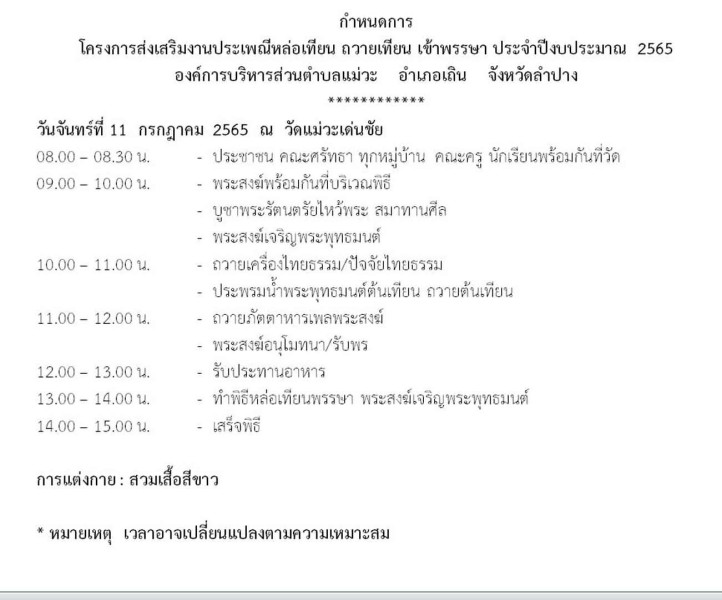 กำหนดการ
โครงการส่งเสริมงานประเพณีหล่อเทียน ถวายเทียน เข้าพรรษา ประจำปีงบประมาณ 2565
องค์การบริหารส่วนตำบลแม่วะ อำเภอเถิน จังหวัดลำปาง
************

วันจันทร์ที่ 11 กรกฎาคม 2565 ณ วัดแม่วะเด่นชัย

08.00 – 08.30 น. - ประชาชน คณะศรัทธา ทุกหมู่บ้าน คณะครู นักเรียนพร้อมกันที่วัด
09.00 – 10.00 น. - พระสงฆ์พร้อมกันที่บริเวณพิธี
- บูชาพระรัตนตรัยไหว้พระ สมาทานศีล
- พระสงฆ์เจริญพระพุทธมนต์
10.00 – 11.00 น. - ถวายเครื่องไทยธรรม/ปัจจัยไทยธรรม
- ประพรมน้ำพระพุทธมนต์ต้นเทียน ถวายต้นเทียน
11.00 – 12.00 น. - ถวายภัตตาหารเพลพระสงฆ์
- พระสงฆ์อนุโมทนา/รับพร
12.00 – 13.00 น. - รับประทานอาหาร
13.00 – 14.00 น. - ทำพิธีหล่อเทียนพรรษา พระสงฆ์เจริญพระพุทธมนต์
14.00 – 15.00 น. - เสร็จพิธี

การแต่งกาย : สวมเสื้อสีขาว

* หมายเหตุ เวลาอาจเปลี่ยนแปลงตามความเหมาะสม